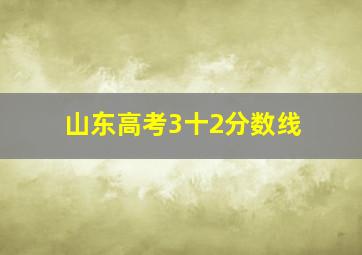 山东高考3十2分数线